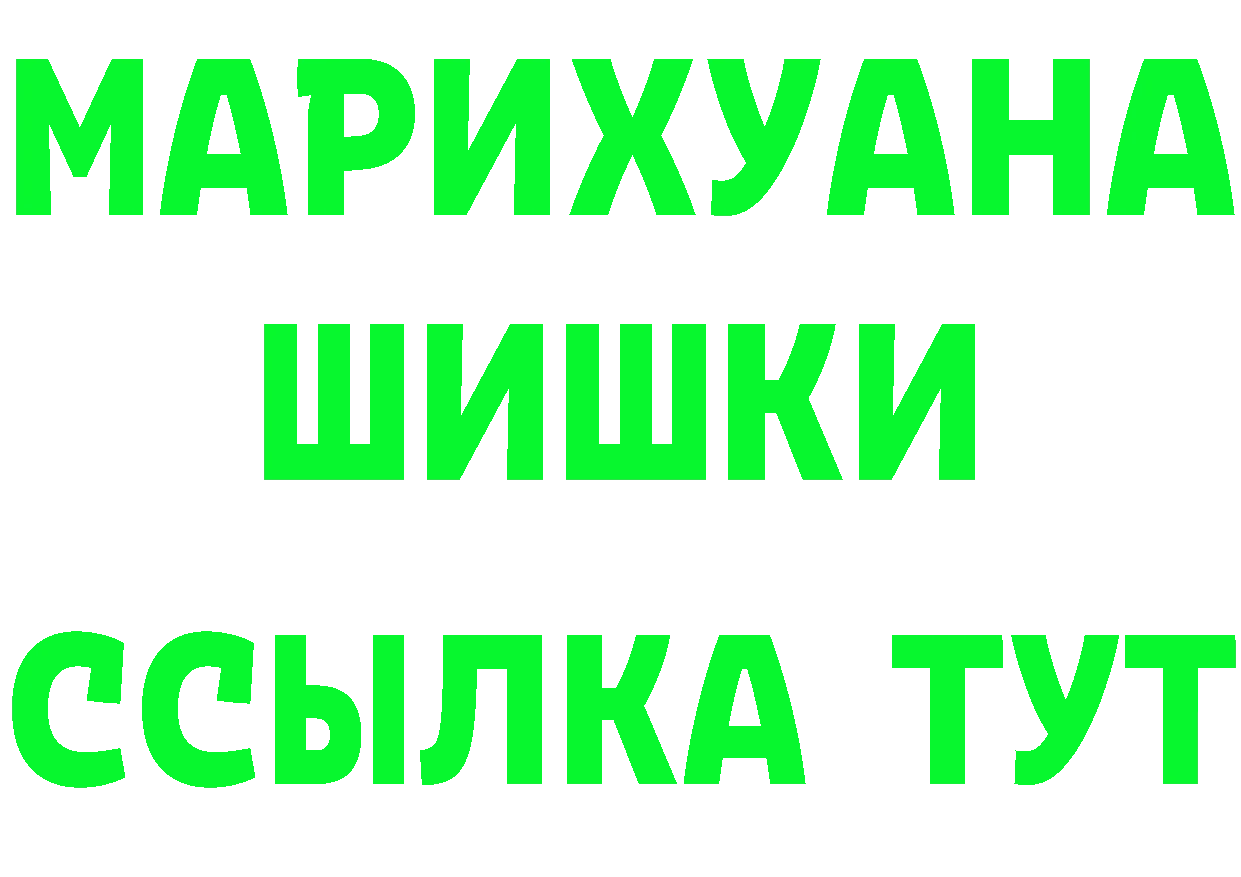 МАРИХУАНА
ШИШКИ
ССЫЛКА ТУТ